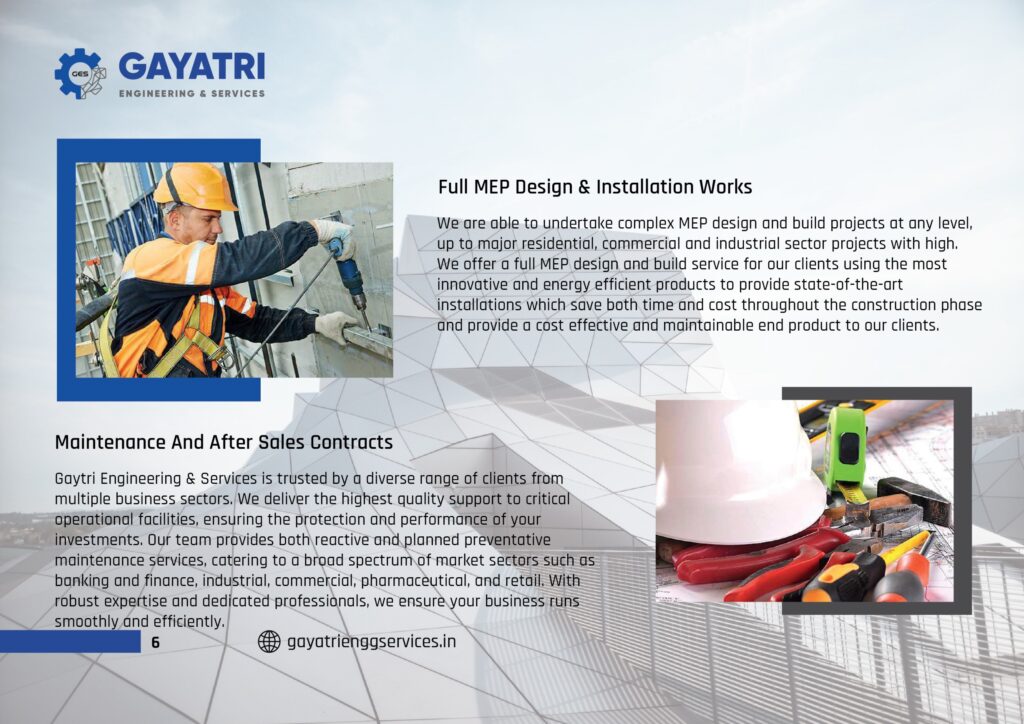 GES GAYATRI
ENGINEERING & SERVICES

Full MEP Design & Installation Works

We are able to undertake complex MEP design and build projects at any level, up to major residential, commercial and industrial sector projects with high. We offer a full MEP design and build service for our clients using the most innovative and energy efficient products to provide state-of-the-art installations which save both time and cost throughout the construction phase and provide a cost effective and maintainable end product to our clients.

Maintenance And After Sales Contracts

Gaytri Engineering & Services is trusted by a diverse range of clients from multiple business sectors. We deliver the highest quality support to critical operational facilities, ensuring the protection and performance of your investments. Our team provides both reactive and planned preventative maintenance services, catering to a broad spectrum of market sectors such as banking and finance, industrial, commercial, pharmaceutical, and retail. With robust expertise and dedicated professionals, we ensure your business runs smoothly and efficiently.

6

gayatrienggservices.in